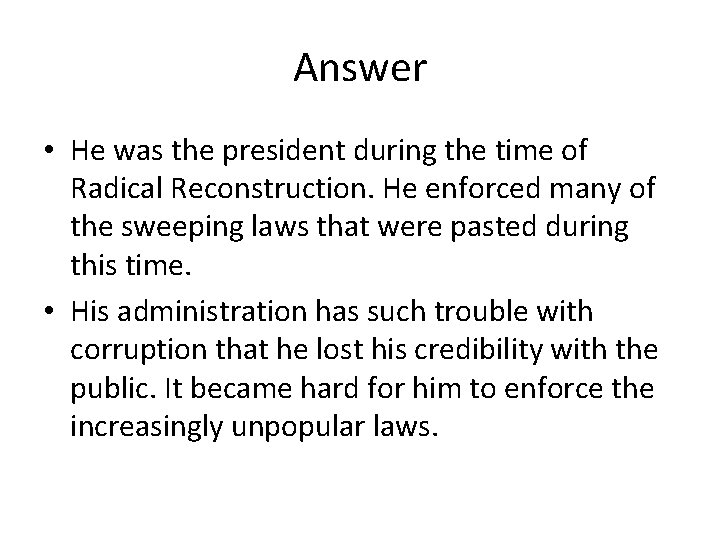 Answer

• He was the president during the time of Radical Reconstruction. He enforced many of the sweeping laws that were pasted during this time.

• His administration has such trouble with corruption that he lost his credibility with the public. It became hard for him to enforce the increasingly unpopular laws.